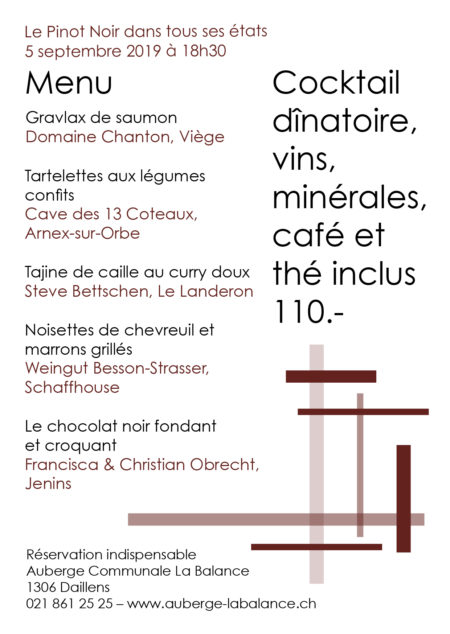 Le Pinot Noir dans tous ses états
5 septembre 2019 à 18h30

Menu

Gravlax de saumon
Domaine Chanton, Viège

Tartelettes aux légumes confits
Cave des 13 Coteaux, Arnex-sur-Orbe

Tajine de caille au curry doux
Steve Bettschen, Le Landeron

Noisettes de chevreuil et marrons grillés
Weingut Besson-Strasser, Schaffhouse

Le chocolat noir fondant et croquant
Francisca & Christian Obrecht, Jenins

Cocktail dînatoire, vins, minérales, café et thé inclus 110.-

Réservation indispensable
Auberge Communale La Balance
1306 Daillens
021 861 25 25 – www.auberge-labalance.ch